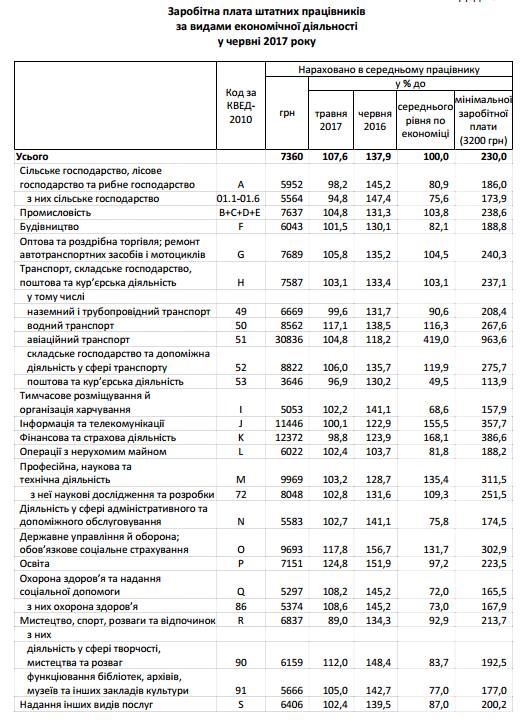 Заробітна плата штатних працівників
за видами економічної діяльності
у червні 2017 року

| | Код за КВЕД-2010 | Нараховано в середньому працівнику: грн | у % до травня 2017 | у % до червня 2016 | у % до середнього рівня по економіці | у % до мінімальної заробітної плати (3200 грн) |
|---|---|---|---|---|---|---|
| Усього | | 7360 | 107,6 | 137,9 | 100,0 | 230,0 |
| Сільське господарство, лісове господарство та рибне господарство | A | 5952 | 98,2 | 145,2 | 80,9 | 186,0 |
| з них сільське господарство | 01.1-01.6 | 5564 | 94,8 | 147,4 | 75,6 | 173,9 |
| Промисловість | B+C+D+E | 7637 | 104,8 | 131,3 | 103,8 | 238,6 |
| Будівництво | F | 6043 | 101,5 | 130,1 | 82,1 | 188,8 |
| Оптова та роздрібна торгівля; ремонт автотранспортних засобів і мотоциклів | G | 7689 | 105,8 | 135,2 | 104,5 | 240,3 |
| Транспорт, складське господарство, поштова та кур'єрська діяльність | H | 7587 | 103,1 | 133,4 | 103,1 | 237,1 |
| у тому числі | | | | | | |
| наземний і трубопровідний транспорт | 49 | 6669 | 99,6 | 131,7 | 90,6 | 208,4 |
| водний транспорт | 50 | 8562 | 117,1 | 138,5 | 116,3 | 267,6 |
| авіаційний транспорт | 51 | 30836 | 104,8 | 118,2 | 419,0 | 963,6 |
| складське господарство та допоміжна діяльність у сфері транспорту | 52 | 8822 | 106,0 | 135,7 | 119,9 | 275,7 |
| поштова та кур'єрська діяльність | 53 | 3646 | 96,9 | 130,2 | 49,5 | 113,9 |
| Тимчасове розміщування й організація харчування | I | 5053 | 102,2 | 141,1 | 68,6 | 157,9 |
| Інформація та телекомунікації | J | 11446 | 100,1 | 122,9 | 155,5 | 357,7 |
| Фінансова та страхова діяльність | K | 12372 | 98,8 | 123,9 | 168,1 | 386,6 |
| Операції з нерухомим майном | L | 6022 | 102,4 | 103,7 | 81,8 | 188,2 |
| Професійна, наукова та технічна діяльність | M | 9969 | 103,2 | 128,7 | 135,4 | 311,5 |
| з неї наукові дослідження та розробки | 72 | 8048 | 102,8 | 131,6 | 109,3 | 251,5 |
| Діяльність у сфері адміністративного та допоміжного обслуговування | N | 5583 | 102,7 | 141,1 | 75,8 | 174,5 |
| Державне управління й оборона; обов'язкове соціальне страхування | O | 9693 | 117,8 | 156,7 | 131,7 | 302,9 |
| Освіта | P | 7151 | 124,8 | 151,9 | 97,2 | 223,5 |
| Охорона здоров'я та надання соціальної допомоги | Q | 5297 | 108,2 | 145,2 | 72,0 | 165,5 |
| з них охорона здоров'я | 86 | 5374 | 108,6 | 145,2 | 73,0 | 167,9 |
| Мистецтво, спорт, розваги та відпочинок | R | 6837 | 89,0 | 134,3 | 92,9 | 213,7 |
| з них | | | | | | |
| діяльність у сфері творчості, мистецтва та розваг | 90 | 6159 | 112,0 | 148,4 | 83,7 | 192,5 |
| функціювання бібліотек, архівів, музеїв та інших закладів культури | 91 | 5666 | 105,0 | 142,7 | 77,0 | 177,0 |
| Надання інших видів послуг | S | 6406 | 102,4 | 139,5 | 87,0 | 200,2 |